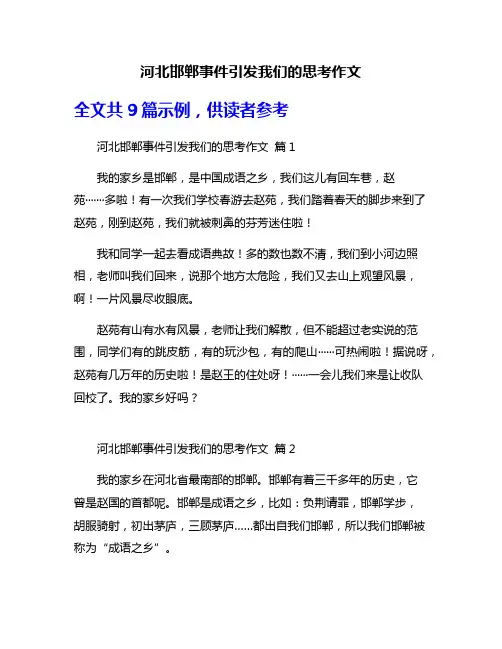 河北邯郸事件引发我们的思考作文

全文共 9 篇示例，供读者参考

河北邯郸事件引发我们的思考作文 篇 1

我的家乡是邯郸，是中国成语之乡，我们这儿有回车巷，赵苑……多啦！有一次我们学校春游去赵苑，我们踏着春天的脚步来到了赵苑，刚到赵苑，我们就被刺鼻的芬芳迷住啦！

我和同学一起去看成语典故！多的数也数不清，我们到小河边照相，老师叫我们回来，说那个地方太危险，我们又去山上观望风景，啊！一片风景尽收眼底。

赵苑有山有水有风景，老师让我们解散，但不能超过老实说的范围，同学们有的跳皮筋，有的玩沙包，有的爬山……可热闹啦！据说呀，赵苑有几万年的历史啦！是赵王的住处呀！……一会儿我们来是让收队回校了。我的家乡好吗？

河北邯郸事件引发我们的思考作文 篇 2

我的家乡在河北省最南部的邯郸。邯郸有着三千多年的历史，它曾是赵国的首都呢。邯郸是成语之乡，比如：负荆请罪，邯郸学步，胡服骑射，初出茅庐，三顾茅庐……都出自我们邯郸，所以我们邯郸被称为“成语之乡”。